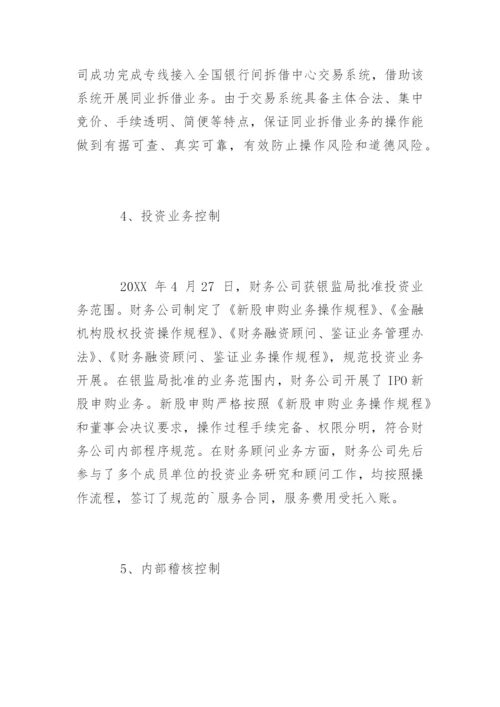 司成功完成专线接入全国银行间拆借中心交易系统，借助该系统开展同业拆借业务。由于交易系统具备主体合法、集中竞价、手续透明、简便等特点，保证同业拆借业务的操作能做到有据可查、真实可靠，有效防止操作风险和道德风险。

4、投资业务控制

20XX 年 4 月 27 日，财务公司获银监局批准投资业务范围。财务公司制定了《新股申购业务操作规程》、《金融机构股权投资操作规程》、《财务融资顾问、鉴证业务管理办法》、《财务融资顾问、鉴证业务操作规程》，规范投资业务开展。在银监局批准的业务范围内，财务公司开展了 IPO 新股申购业务。新股申购严格按照《新股申购业务操作规程》和董事会决议要求，操作过程手续完备、权限分明，符合财务公司内部程序规范。在财务顾问业务方面，财务公司先后参与了多个成员单位的投资业务研究和顾问工作，均按照操作流程，签订了规范的`服务合同，服务费用受托入账。

5、内部稽核控制